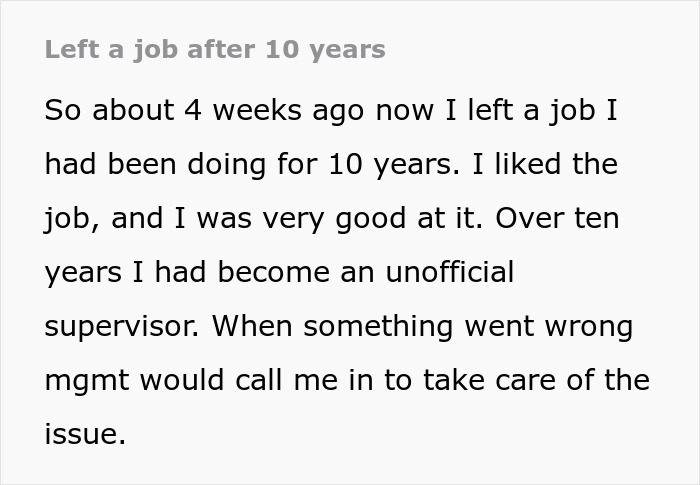 Left a job after 10 years

So about 4 weeks ago now I left a job I had been doing for 10 years. I liked the job, and I was very good at it. Over ten years I had become an unofficial supervisor. When something went wrong mgmt would call me in to take care of the issue.